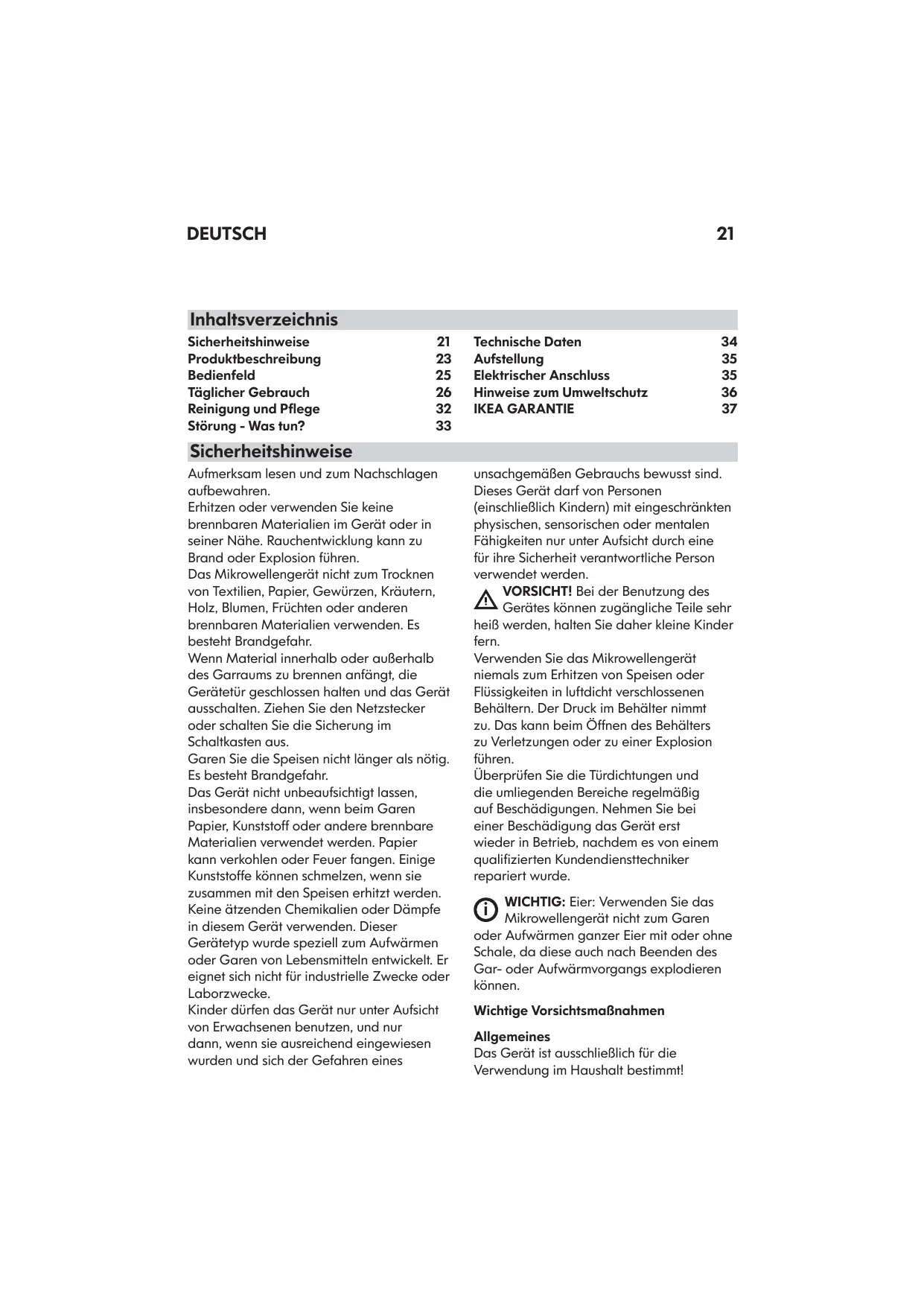 DEUTSCH 21

Inhaltsverzeichnis

Sicherheitshinweise 21
Produktbeschreibung 23
Bedienfeld 25
Täglicher Gebrauch 26
Reinigung und Pflege 32
Störung - Was tun? 33

Technische Daten 34
Aufstellung 35
Elektrischer Anschluss 35
Hinweise zum Umweltschutz 36
IKEA GARANTIE 37

Sicherheitshinweise

Aufmerksam lesen und zum Nachschlagen aufbewahren.
Erhitzen oder verwenden Sie keine brennbaren Materialien im Gerät oder in seiner Nähe. Rauchentwicklung kann zu Brand oder Explosion führen.
Das Mikrowellengerät nicht zum Trocknen von Textilien, Papier, Gewürzen, Kräutern, Holz, Blumen, Früchten oder anderen brennbaren Materialien verwenden. Es besteht Brandgefahr.
Wenn Material innerhalb oder außerhalb des Garraums zu brennen anfängt, die Gerätetür geschlossen halten und das Gerät ausschalten. Ziehen Sie den Netzstecker oder schalten Sie die Sicherung im Schaltkasten aus.
Garen Sie die Speisen nicht länger als nötig. Es besteht Brandgefahr.
Das Gerät nicht unbeaufsichtigt lassen, insbesondere dann, wenn beim Garen Papier, Kunststoff oder andere brennbare Materialien verwendet werden. Papier kann verkohlen oder Feuer fangen. Einige Kunststoffe können schmelzen, wenn sie zusammen mit den Speisen erhitzt werden.
Keine ätzenden Chemikalien oder Dämpfe in diesem Gerät verwenden. Dieser Gerätetyp wurde speziell zum Aufwärmen oder Garen von Lebensmitteln entwickelt. Er eignet sich nicht für industrielle Zwecke oder Laborzwecke.
Kinder dürfen das Gerät nur unter Aufsicht von Erwachsenen benutzen, und nur dann, wenn sie ausreichend eingewiesen wurden und sich der Gefahren eines unsachgemäßen Gebrauchs bewusst sind.
Dieses Gerät darf von Personen (einschließlich Kindern) mit eingeschränkten physischen, sensorischen oder mentalen Fähigkeiten nur unter Aufsicht durch eine für ihre Sicherheit verantwortliche Person verwendet werden.
VORSICHT! Bei der Benutzung des Gerätes können zugängliche Teile sehr heiß werden, halten Sie daher kleine Kinder fern.
Verwenden Sie das Mikrowellengerät niemals zum Erhitzen von Speisen oder Flüssigkeiten in luftdicht verschlossenen Behältern. Der Druck im Behälter nimmt zu. Das kann beim Öffnen des Behälters zu Verletzungen oder zu einer Explosion führen.
Überprüfen Sie die Türdichtungen und die umliegenden Bereiche regelmäßig auf Beschädigungen. Nehmen Sie bei einer Beschädigung das Gerät erst wieder in Betrieb, nachdem es von einem qualifizierten Kundendiensttechniker repariert wurde.

WICHTIG: Eier: Verwenden Sie das Mikrowellengerät nicht zum Garen oder Aufwärmen ganzer Eier mit oder ohne Schale, da diese auch nach Beenden des Gar- oder Aufwärmvorgangs explodieren können.

Wichtige Vorsichtsmaßnahmen

Allgemeines
Das Gerät ist ausschließlich für die Verwendung im Haushalt bestimmt!